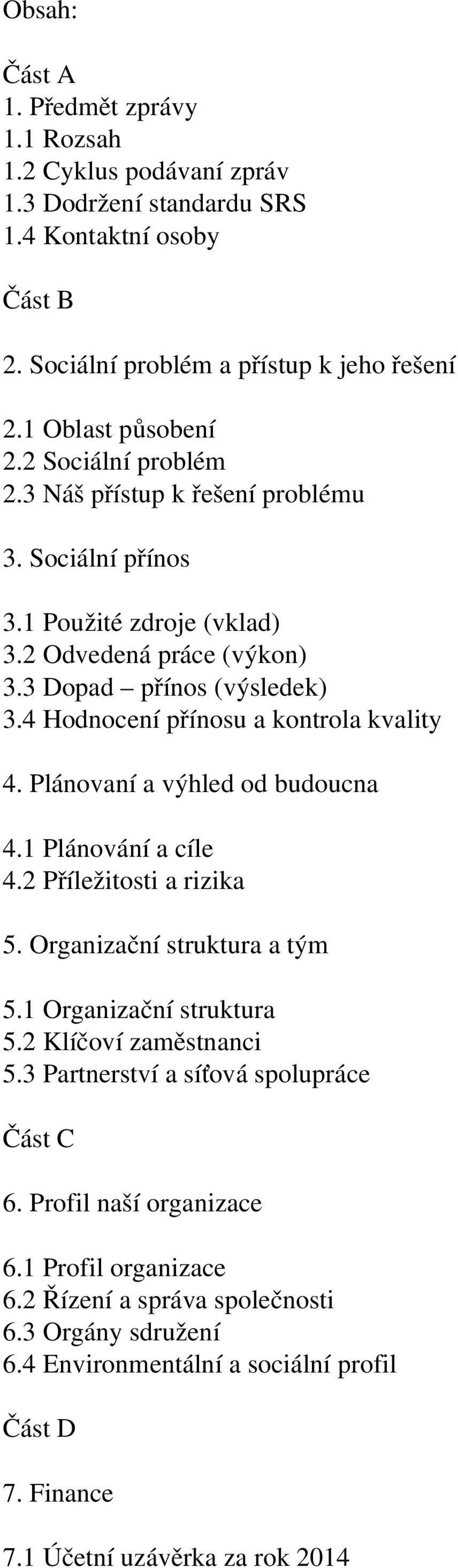 Obsah:

Část A
1. Předmět zprávy
1.1 Rozsah
1.2 Cyklus podávaní zpráv
1.3 Dodržení standardu SRS
1.4 Kontaktní osoby

Část B

2. Sociální problém a přístup k jeho řešení

2.1 Oblast působení
2.2 Sociální problém
2.3 Náš přístup k řešení problému

3. Sociální přínos

3.1 Použité zdroje (vklad)
3.2 Odvedená práce (výkon)
3.3 Dopad – přínos (výsledek)
3.4 Hodnocení přínosu a kontrola kvality

4. Plánovaní a výhled od budoucna

4.1 Plánování a cíle
4.2 Příležitosti a rizika

5. Organizační struktura a tým

5.1 Organizační struktura
5.2 Klíčoví zaměstnanci
5.3 Partnerství a síťová spolupráce

Část C

6. Profil naší organizace

6.1 Profil organizace
6.2 Řízení a správa společnosti
6.3 Orgány sdružení
6.4 Environmentální a sociální profil

Část D

7. Finance

7.1 Účetní uzávěrka za rok 2014